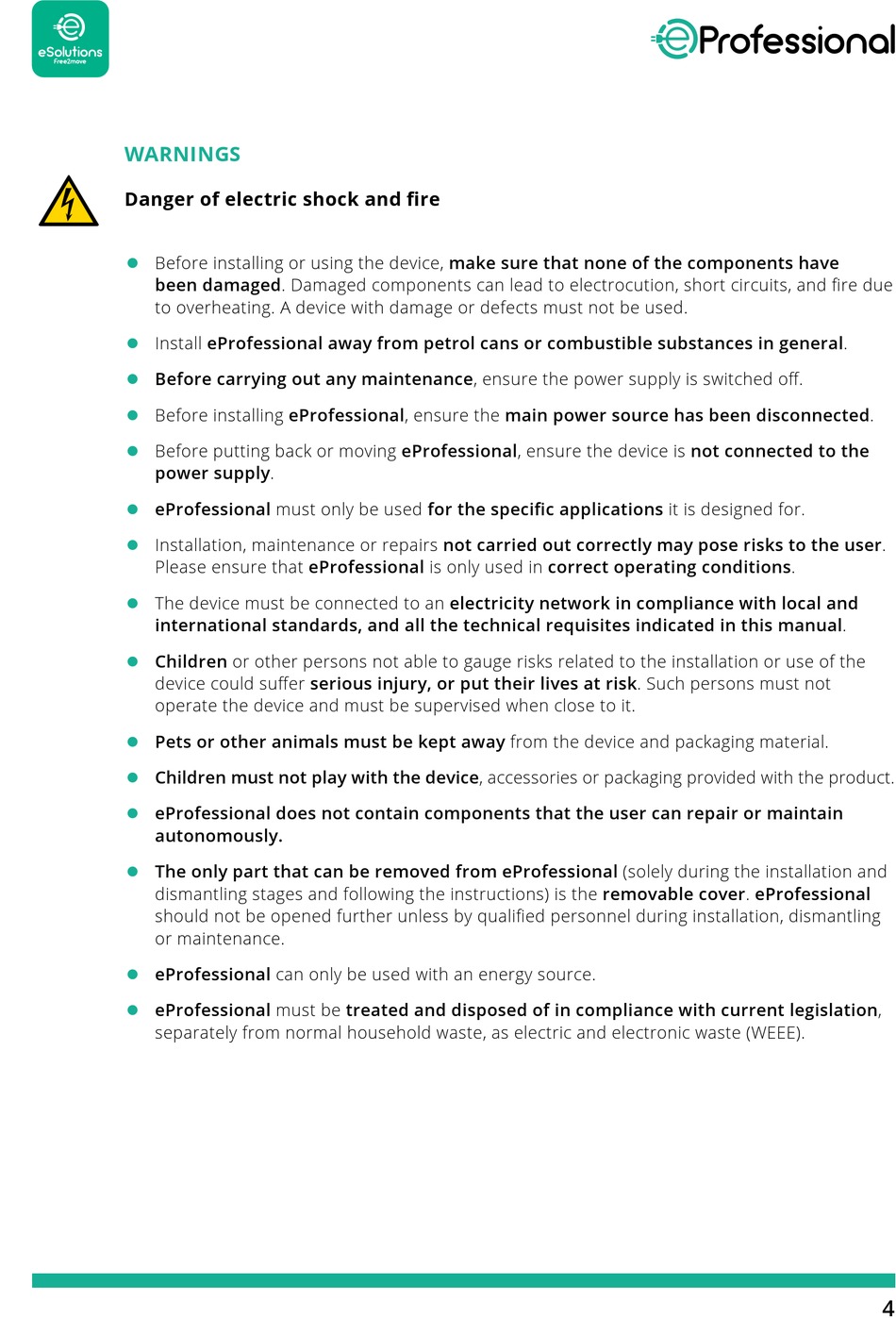 eSolutions
Free2move

eProfessional

WARNINGS

Danger of electric shock and fire

- Before installing or using the device, make sure that none of the components have been damaged. Damaged components can lead to electrocution, short circuits, and fire due to overheating. A device with damage or defects must not be used.
- Install eProfessional away from petrol cans or combustible substances in general.
- Before carrying out any maintenance, ensure the power supply is switched off.
- Before installing eProfessional, ensure the main power source has been disconnected.
- Before putting back or moving eProfessional, ensure the device is not connected to the power supply.
- eProfessional must only be used for the specific applications it is designed for.
- Installation, maintenance or repairs not carried out correctly may pose risks to the user. Please ensure that eProfessional is only used in correct operating conditions.
- The device must be connected to an electricity network in compliance with local and international standards, and all the technical requisites indicated in this manual.
- Children or other persons not able to gauge risks related to the installation or use of the device could suffer serious injury, or put their lives at risk. Such persons must not operate the device and must be supervised when close to it.
- Pets or other animals must be kept away from the device and packaging material.
- Children must not play with the device, accessories or packaging provided with the product.
- eProfessional does not contain components that the user can repair or maintain autonomously.
- The only part that can be removed from eProfessional (solely during the installation and dismantling stages and following the instructions) is the removable cover. eProfessional should not be opened further unless by qualified personnel during installation, dismantling or maintenance.
- eProfessional can only be used with an energy source.
- eProfessional must be treated and disposed of in compliance with current legislation, separately from normal household waste, as electric and electronic waste (WEEE).

4